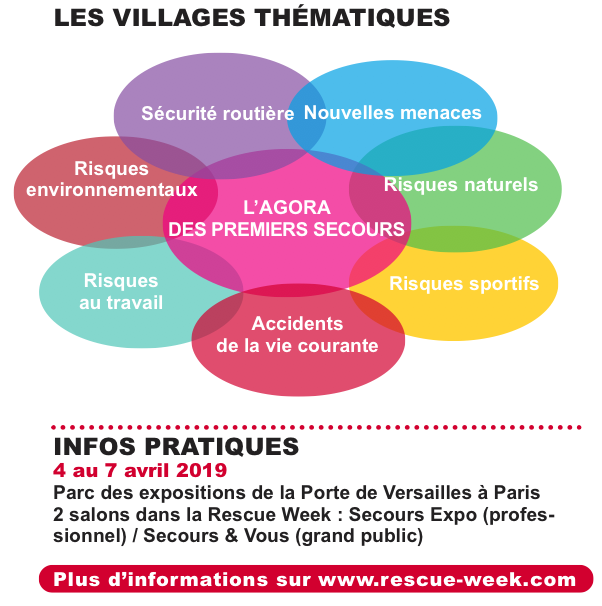 LES VILLAGES THÉMATIQUES

Sécurité routière

Nouvelles menaces

Risques environnementaux

Risques naturels

L'AGORA DES PREMIERS SECOURS

Risques au travail

Risques sportifs

Accidents de la vie courante

INFOS PRATIQUES

4 au 7 avril 2019

Parc des expositions de la Porte de Versailles à Paris
2 salons dans la Rescue Week : Secours Expo (professionnel) / Secours & Vous (grand public)

Plus d'informations sur www.rescue-week.com